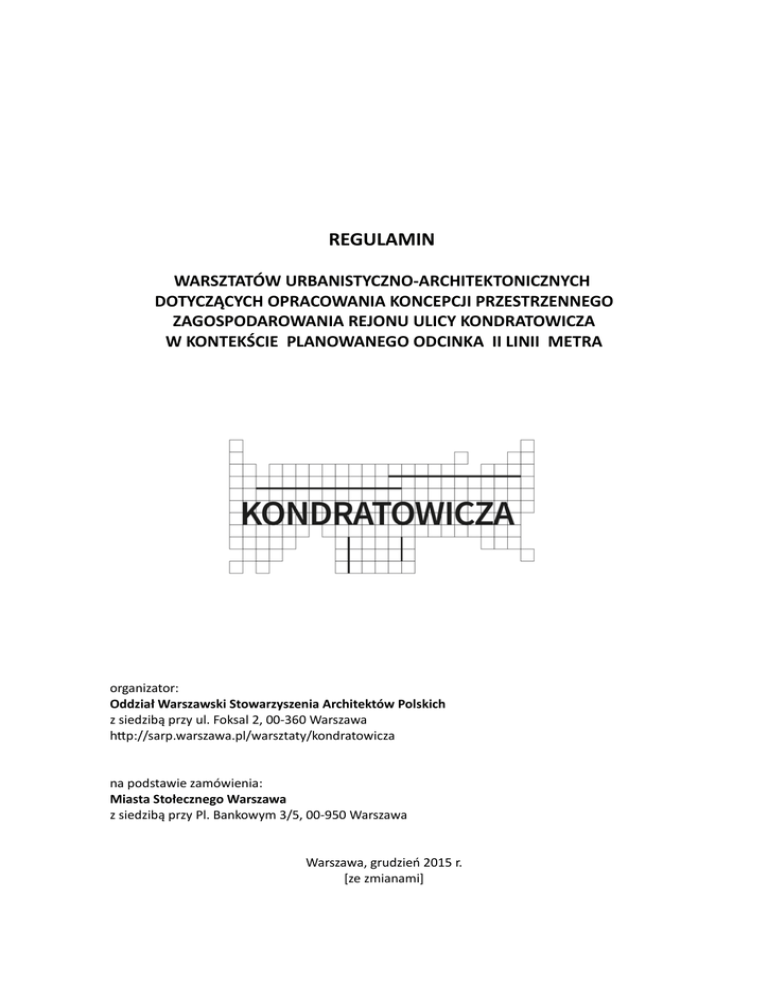 REGULAMIN

WARSZTATÓW URBANISTYCZNO-ARCHITEKTONICZNYCH DOTYCZĄCYCH OPRACOWANIA KONCEPCJI PRZESTRZENNEGO ZAGOSPODAROWANIA REJONU ULICY KONDRATOWICZA W KONTEKŚCIE PLANOWANEGO ODCINKA II LINII METRA

KONDRATOWICZA

organizator:
Oddział Warszawski Stowarzyszenia Architektów Polskich
z siedzibą przy ul. Foksal 2, 00-360 Warszawa
http://sarp.warszawa.pl/warsztaty/kondratowicza

na podstawie zamówienia:
Miasta Stołecznego Warszawa
z siedzibą przy Pl. Bankowym 3/5, 00-950 Warszawa

Warszawa, grudzień 2015 r.
[ze zmianami]